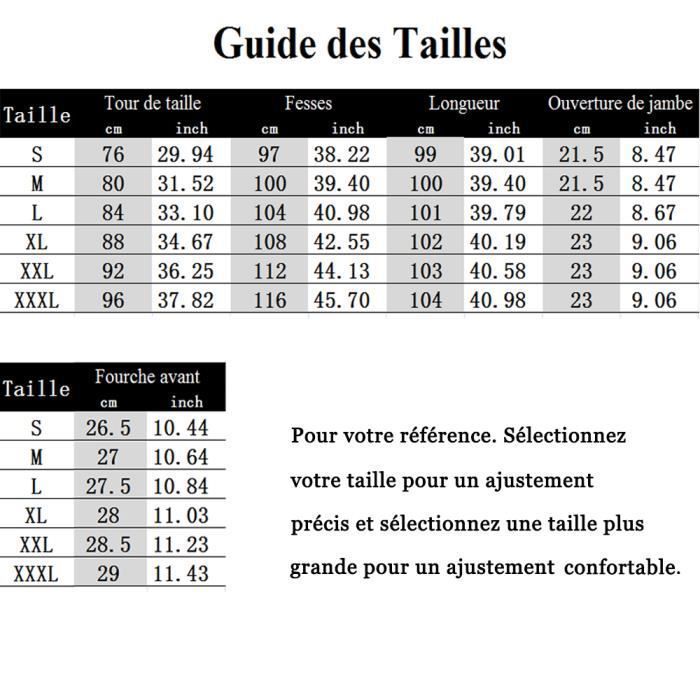 Guide des Tailles

| Taille | Tour de taille cm | Tour de taille inch | Fesses cm | Fesses inch | Longueur cm | Longueur inch | Ouverture de jambe cm | Ouverture de jambe inch |
|---|---|---|---|---|---|---|---|---|
| S | 76 | 29.94 | 97 | 38.22 | 99 | 39.01 | 21.5 | 8.47 |
| M | 80 | 31.52 | 100 | 39.40 | 100 | 39.40 | 21.5 | 8.47 |
| L | 84 | 33.10 | 104 | 40.98 | 101 | 39.79 | 22 | 8.67 |
| XL | 88 | 34.67 | 108 | 42.55 | 102 | 40.19 | 23 | 9.06 |
| XXL | 92 | 36.25 | 112 | 44.13 | 103 | 40.58 | 23 | 9.06 |
| XXXL | 96 | 37.82 | 116 | 45.70 | 104 | 40.98 | 23 | 9.06 |

| Taille | Fourche avant cm | Fourche avant inch |
|---|---|---|
| S | 26.5 | 10.44 |
| M | 27 | 10.64 |
| L | 27.5 | 10.84 |
| XL | 28 | 11.03 |
| XXL | 28.5 | 11.23 |
| XXXL | 29 | 11.43 |

Pour votre référence. Sélectionnez votre taille pour un ajustement précis et sélectionnez une taille plus grande pour un ajustement confortable.